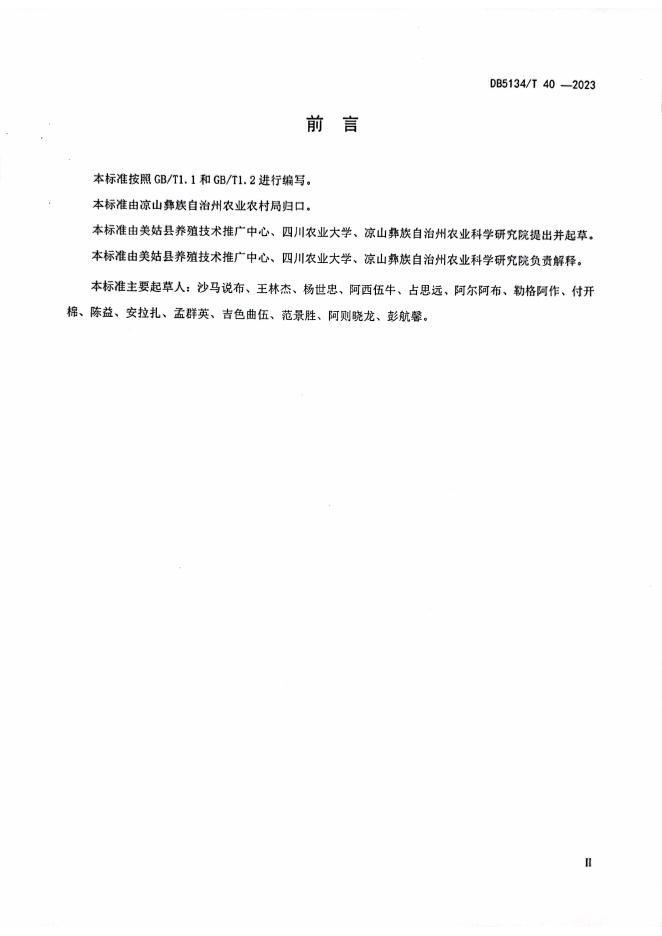 DB5134/T 40 —2023

前　言

本标准按照 GB/T1.1 和 GB/T1.2 进行编写。

本标准由凉山彝族自治州农业农村局归口。

本标准由美姑县养殖技术推广中心、四川农业大学、凉山彝族自治州农业科学研究院提出并起草。

本标准由美姑县养殖技术推广中心、四川农业大学、凉山彝族自治州农业科学研究院负责解释。

本标准主要起草人：沙马说布、王林杰、杨世忠、阿西伍牛、占思远、阿尔阿布、勒格阿作、付开棉、陈益、安拉扎、孟群英、吉色曲伍、范景胜、阿则晓龙、彭航馨。

II